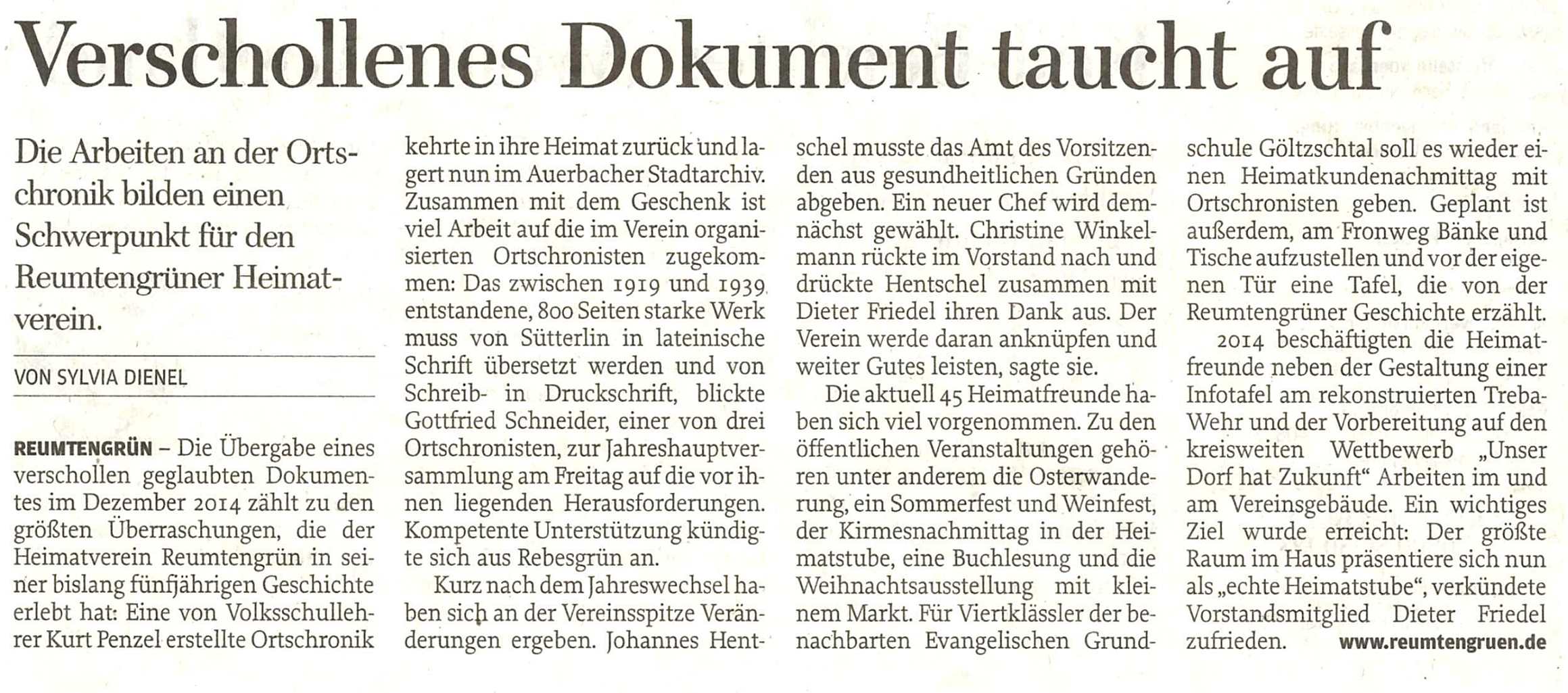 Verschollenes Dokument taucht auf

Die Arbeiten an der Ortschronik bilden einen Schwerpunkt für den Reumtengrüner Heimatverein.

VON SYLVIA DIENEL

REUMTENGRÜN – Die Übergabe eines verschollen geglaubten Dokumentes im Dezember 2014 zählt zu den größten Überraschungen, die der Heimatverein Reumtengrün in seiner bislang fünfjährigen Geschichte erlebt hat: Eine von Volksschullehrer Kurt Penzel erstellte Ortschronik kehrte in ihre Heimat zurück und lagert nun im Auerbacher Stadtarchiv. Zusammen mit dem Geschenk ist viel Arbeit auf die im Verein organisierten Ortschronisten zugekommen: Das zwischen 1919 und 1939 entstandene, 800 Seiten starke Werk muss von Sütterlin in lateinische Schrift übersetzt werden und von Schreib- in Druckschrift, blickte Gottfried Schneider, einer von drei Ortschronisten, zur Jahreshauptversammlung am Freitag auf die vor ihnen liegenden Herausforderungen. Kompetente Unterstützung kündigte sich aus Rebesgrün an.

Kurz nach dem Jahreswechsel haben sich an der Vereinsspitze Veränderungen ergeben. Johannes Hentschel musste das Amt des Vorsitzenden aus gesundheitlichen Gründen abgeben. Ein neuer Chef wird demnächst gewählt. Christine Winkelmann rückte im Vorstand nach und drückte Hentschel zusammen mit Dieter Friedel ihren Dank aus. Der Verein werde daran anknüpfen und weiter Gutes leisten, sagte sie.

Die aktuell 45 Heimatfreunde haben sich viel vorgenommen. Zu den öffentlichen Veranstaltungen gehören unter anderem die Osterwanderung, ein Sommerfest und Weinfest, der Kirmesnachmittag in der Heimatstube, eine Buchlesung und die Weihnachtsausstellung mit kleinem Markt. Für Viertklässler der benachbarten Evangelischen Grundschule Göltzschtal soll es wieder einen Heimatkundenachmittag mit Ortschronisten geben. Geplant ist außerdem, am Fronweg Bänke und Tische aufzustellen und vor der eigenen Tür eine Tafel, die von der Reumtengrüner Geschichte erzählt.

2014 beschäftigten die Heimatfreunde neben der Gestaltung einer Infotafel am rekonstruierten Treba-Wehr und der Vorbereitung auf den kreisweiten Wettbewerb „Unser Dorf hat Zukunft“ Arbeiten im und am Vereinsgebäude. Ein wichtiges Ziel wurde erreicht: Der größte Raum im Haus präsentiere sich nun als „echte Heimatstube“, verkündete Vorstandsmitglied Dieter Friedel zufrieden. www.reumtengruen.de